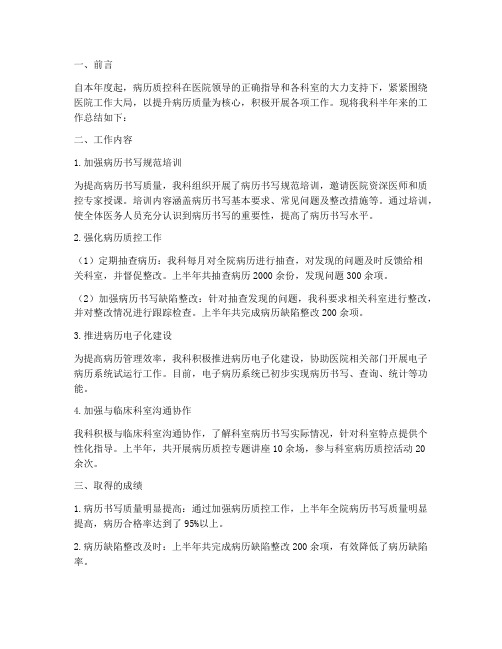 一、前言

自本年度起，病历质控科在医院领导的正确指导和各科室的大力支持下，紧紧围绕医院工作大局，以提升病历质量为核心，积极开展各项工作。现将我科半年来的工作总结如下：

二、工作内容

1. 加强病历书写规范培训

为提高病历书写质量，我科组织开展了病历书写规范培训，邀请医院资深医师和质控专家授课。培训内容涵盖病历书写基本要求、常见问题及整改措施等。通过培训，使全体医务人员充分认识到病历书写的重要性，提高了病历书写水平。

2. 强化病历质控工作

（1）定期抽查病历：我科每月对全院病历进行抽查，对发现的问题及时反馈给相关科室，并督促整改。上半年共抽查病历 2000 余份，发现问题 300 余项。

（2）加强病历书写缺陷整改：针对抽查发现的问题，我科要求相关科室进行整改，并对整改情况进行跟踪检查。上半年共完成病历缺陷整改 200 余项。

3. 推进病历电子化建设

为提高病历管理效率，我科积极推进病历电子化建设，协助医院相关部门开展电子病历系统试运行工作。目前，电子病历系统已初步实现病历书写、查询、统计等功能。

4. 加强与临床科室沟通协作

我科积极与临床科室沟通协作，了解科室病历书写实际情况，针对科室特点提供个性化指导。上半年，共开展病历质控专题讲座 10 余场，参与科室病历质控活动 20 余次。

三、取得的成绩

1. 病历书写质量明显提高：通过加强病历质控工作，上半年全院病历书写质量明显提高，病历合格率达到了 95%以上。

2. 病历缺陷整改及时：上半年共完成病历缺陷整改 200 余项，有效降低了病历缺陷率。